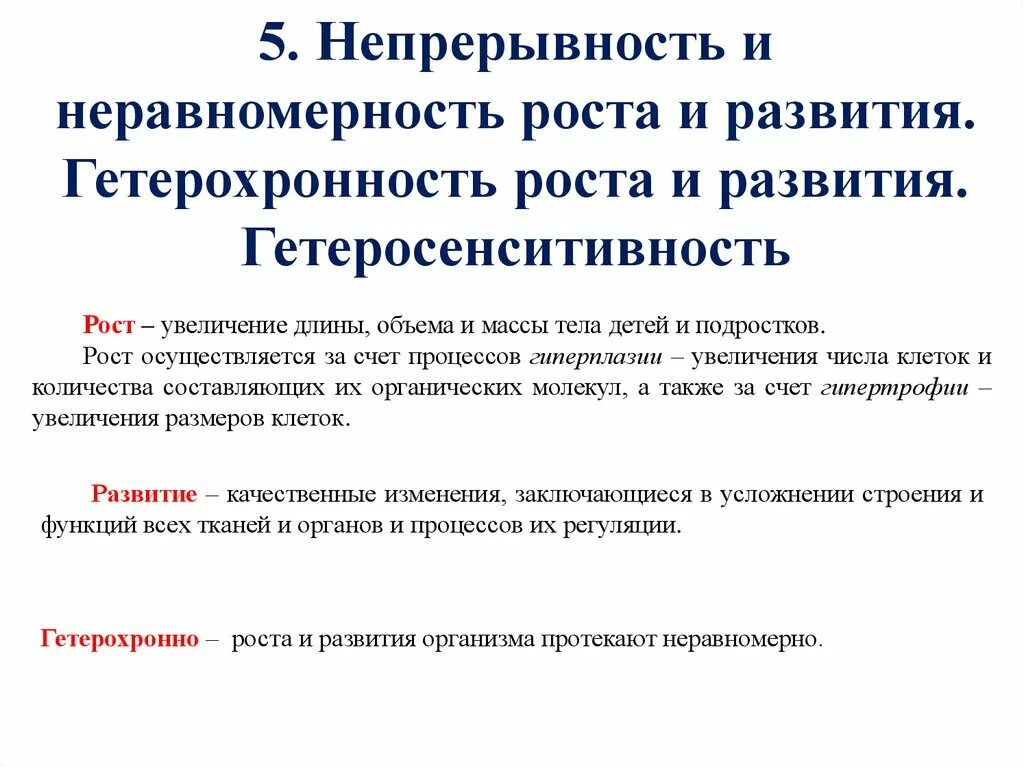 5. Непрерывность и неравномерность роста и развития. Гетерохронность роста и развития. Гетеросенситивность

Рост – увеличение длины, объема и массы тела детей и подростков.

Рост осуществляется за счет процессов гиперплазии – увеличения числа клеток и количества составляющих их органических молекул, а также за счет гипертрофии – увеличения размеров клеток.

Развитие – качественные изменения, заключающиеся в усложнении строения и функций всех тканей и органов и процессов их регуляции.

Гетерохронно – роста и развития организма протекают неравномерно.